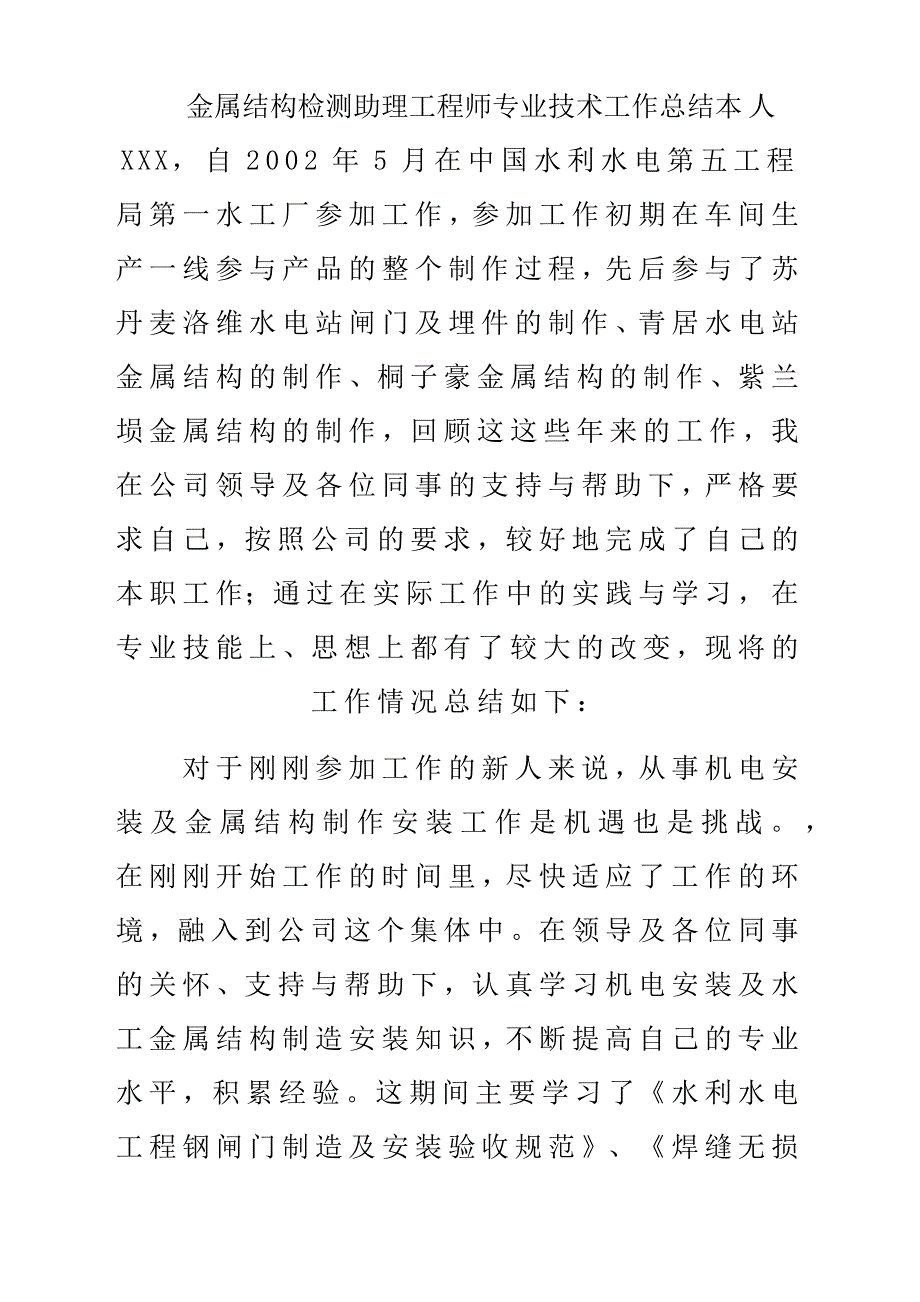 金属结构检测助理工程师专业技术工作总结本人XXX，自2002年5月在中国水利水电第五工程局第一水工厂参加工作，参加工作初期在车间生产一线参与产品的整个制作过程，先后参与了苏丹麦洛维水电站闸门及埋件的制作、青居水电站金属结构的制作、桐子豪金属结构的制作、紫兰坝金属结构的制作，回顾这这些年来的工作，我在公司领导及各位同事的支持与帮助下，严格要求自己，按照公司的要求，较好地完成了自己的本职工作；通过在实际工作中的实践与学习，在专业技能上、思想上都有了较大的改变，现将的工作情况总结如下：

对于刚刚参加工作的新人来说，从事机电安装及金属结构制作安装工作是机遇也是挑战。，在刚刚开始工作的时间里，尽快适应了工作的环境，融入到公司这个集体中。在领导及各位同事的关怀、支持与帮助下，认真学习机电安装及水工金属结构制造安装知识，不断提高自己的专业水平，积累经验。这期间主要学习了《水利水电工程钢闸门制造及安装验收规范》、《焊缝无损